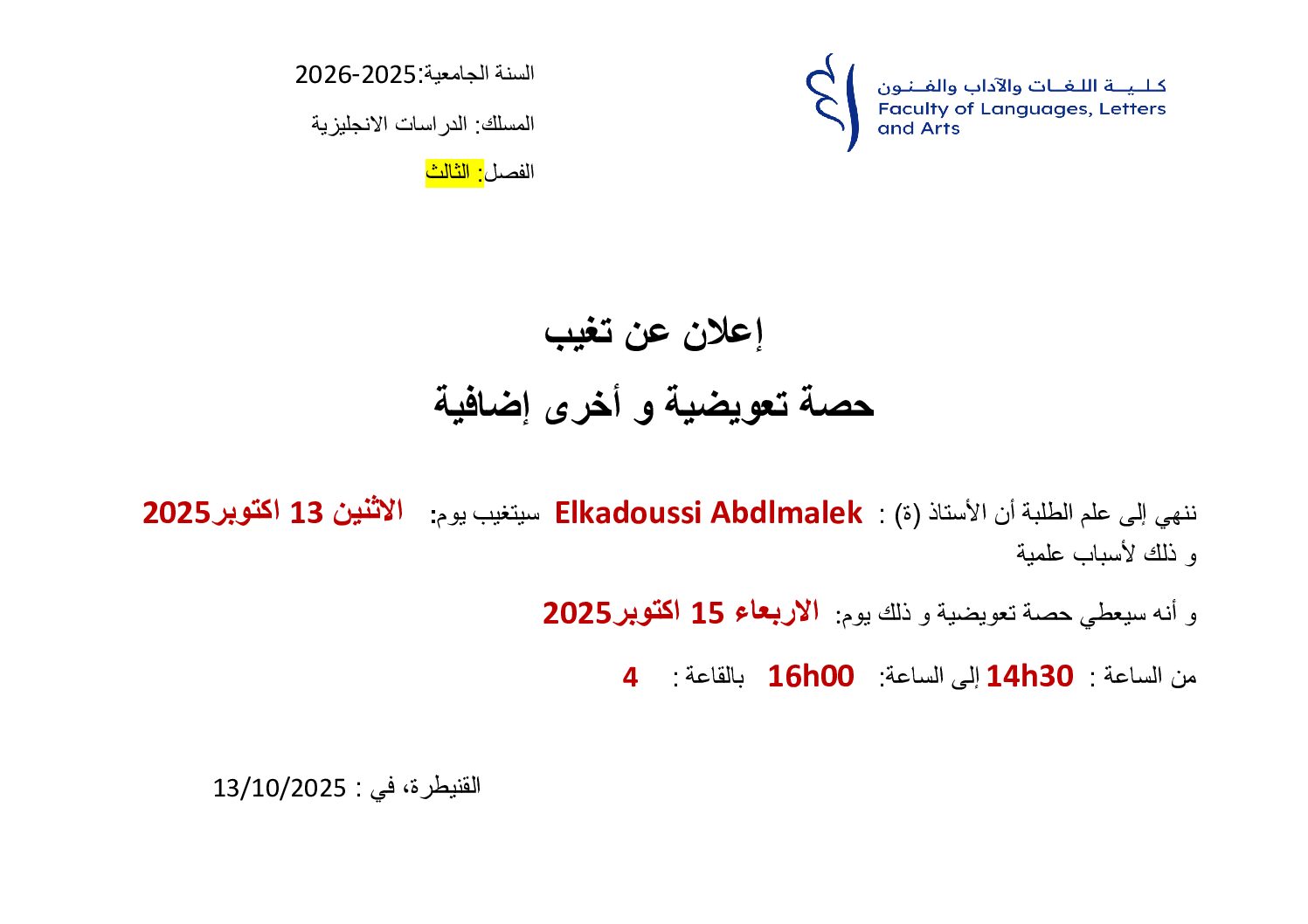 كلية اللغات والآداب والفنون
Faculty of Languages, Letters and Arts

السنة الجامعية:2025-2026
المسلك: الدراسات الانجليزية
الفصل: الثالث

إعلان عن تغيب
حصة تعويضية و أخرى إضافية

ننهي إلى علم الطلبة أن الأستاذ (ة) : Elkadoussi Abdlmalek سيتغيب يوم: الاثنين 13 اكتوبر2025 و ذلك لأسباب علمية

و أنه سيعطي حصة تعويضية و ذلك يوم: الاربعاء 15 اكتوبر2025

من الساعة : 14h30 إلى الساعة: 16h00 بالقاعة : 4

القنيطرة، في : 13/10/2025